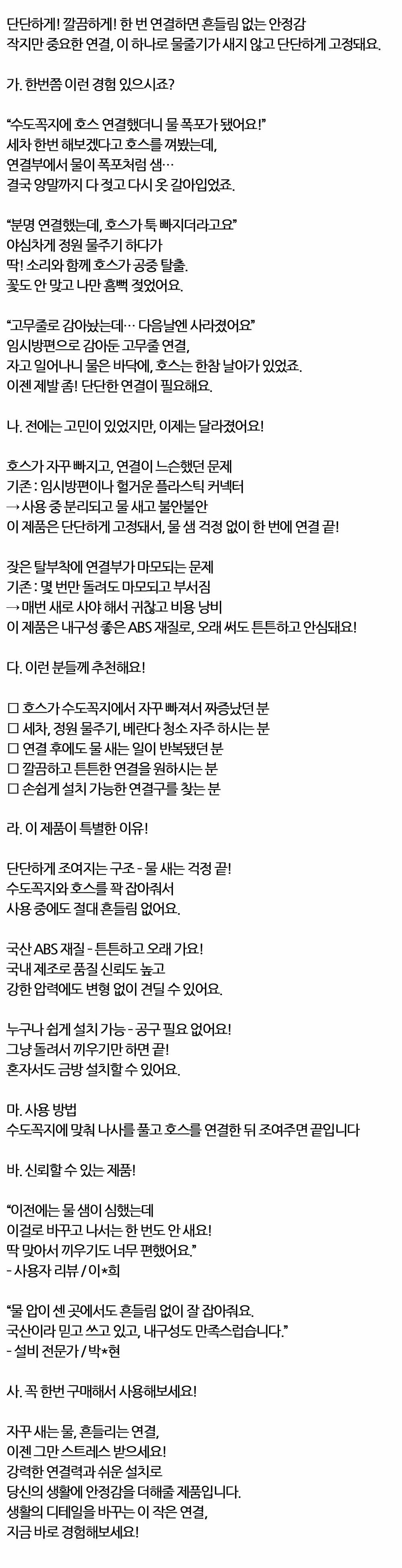 단단하게! 깔끔하게! 한 번 연결하면 흔들림 없는 안정감
작지만 중요한 연결, 이 하나로 물줄기가 새지 않고 단단하게 고정돼요.

가. 한번쯤 이런 경험 있으시죠?

“수도꼭지에 호스 연결했더니 물 폭포가 됐어요!”
세차 한번 해보겠다고 호스를 껴봤는데,
연결부에서 물이 폭포처럼 샘…
결국 양말까지 다 젖고 다시 옷 갈아입었죠.

“분명 연결했는데, 호스가 툭 빠지더라고요”
야심차게 정원 물주기 하다가
딱! 소리와 함께 호스가 공중 탈출.
꽃도 안 맞고 나만 흠뻑 젖었어요.

“고무줄로 감아놨는데… 다음날엔 사라졌어요”
임시방편으로 감아둔 고무줄 연결,
자고 일어나니 물은 바닥에, 호스는 한참 날아가 있었죠.
이젠 제발 좀! 단단한 연결이 필요해요.

나. 전에는 고민이 있었지만, 이제는 달라졌어요!

호스가 자꾸 빠지고, 연결이 느슨했던 문제
기존 : 임시방편이나 헐거운 플라스틱 커넥터
→ 사용 중 분리되고 물 새고 불안불안
이 제품은 단단하게 고정돼서, 물 샘 걱정 없이 한 번에 연결 끝!

잦은 탈부착에 연결부가 마모되는 문제
기존 : 몇 번만 돌려도 마모되고 부서짐
→ 매번 새로 사야 해서 귀찮고 비용 낭비
이 제품은 내구성 좋은 ABS 재질로, 오래 써도 튼튼하고 안심돼요!

다. 이런 분들께 추천해요!

☐ 호스가 수도꼭지에서 자꾸 빠져서 짜증났던 분
☐ 세차, 정원 물주기, 베란다 청소 자주 하시는 분
☐ 연결 후에도 물 새는 일이 반복됐던 분
☐ 깔끔하고 튼튼한 연결을 원하시는 분
☐ 손쉽게 설치 가능한 연결구를 찾는 분

라. 이 제품이 특별한 이유!

단단하게 조여지는 구조 - 물 새는 걱정 끝!
수도꼭지와 호스를 꽉 잡아줘서
사용 중에도 절대 흔들림 없어요.

국산 ABS 재질 - 튼튼하고 오래 가요!
국내 제조로 품질 신뢰도 높고
강한 압력에도 변형 없이 견딜 수 있어요.

누구나 쉽게 설치 가능 - 공구 필요 없어요!
그냥 돌려서 끼우기만 하면 끝!
혼자서도 금방 설치할 수 있어요.

마. 사용 방법
수도꼭지에 맞춰 나사를 풀고 호스를 연결한 뒤 조여주면 끝입니다

바. 신뢰할 수 있는 제품!

“이전에는 물 샘이 심했는데
이걸로 바꾸고 나서는 한 번도 안 새요!
딱 맞아서 끼우기도 너무 편했어요.”
- 사용자 리뷰 / 이*희

“물 압이 센 곳에서도 흔들림 없이 잘 잡아줘요.
국산이라 믿고 쓰고 있고, 내구성도 만족스럽습니다.”
- 설비 전문가 / 박*현

사. 꼭 한번 구매해서 사용해보세요!

자꾸 새는 물, 흔들리는 연결,
이젠 그만 스트레스 받으세요!
강력한 연결력과 쉬운 설치로
당신의 생활에 안정감을 더해줄 제품입니다.
생활의 디테일을 바꾸는 이 작은 연결,
지금 바로 경험해보세요!